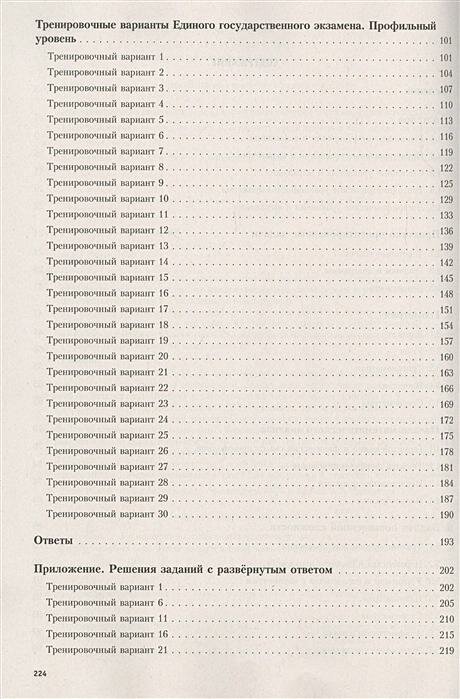 Тренировочные варианты Единого государственного экзамена. Профильный уровень 101

Тренировочный вариант 1 101
Тренировочный вариант 2 104
Тренировочный вариант 3 107
Тренировочный вариант 4 110
Тренировочный вариант 5 113
Тренировочный вариант 6 116
Тренировочный вариант 7 119
Тренировочный вариант 8 122
Тренировочный вариант 9 125
Тренировочный вариант 10 129
Тренировочный вариант 11 133
Тренировочный вариант 12 136
Тренировочный вариант 13 139
Тренировочный вариант 14 142
Тренировочный вариант 15 145
Тренировочный вариант 16 148
Тренировочный вариант 17 151
Тренировочный вариант 18 154
Тренировочный вариант 19 157
Тренировочный вариант 20 160
Тренировочный вариант 21 163
Тренировочный вариант 22 166
Тренировочный вариант 23 169
Тренировочный вариант 24 172
Тренировочный вариант 25 175
Тренировочный вариант 26 178
Тренировочный вариант 27 181
Тренировочный вариант 28 184
Тренировочный вариант 29 187
Тренировочный вариант 30 190

Ответы 193

Приложение. Решения заданий с развёрнутым ответом 202

Тренировочный вариант 1 202
Тренировочный вариант 6 205
Тренировочный вариант 11 210
Тренировочный вариант 16 215
Тренировочный вариант 21 219

224